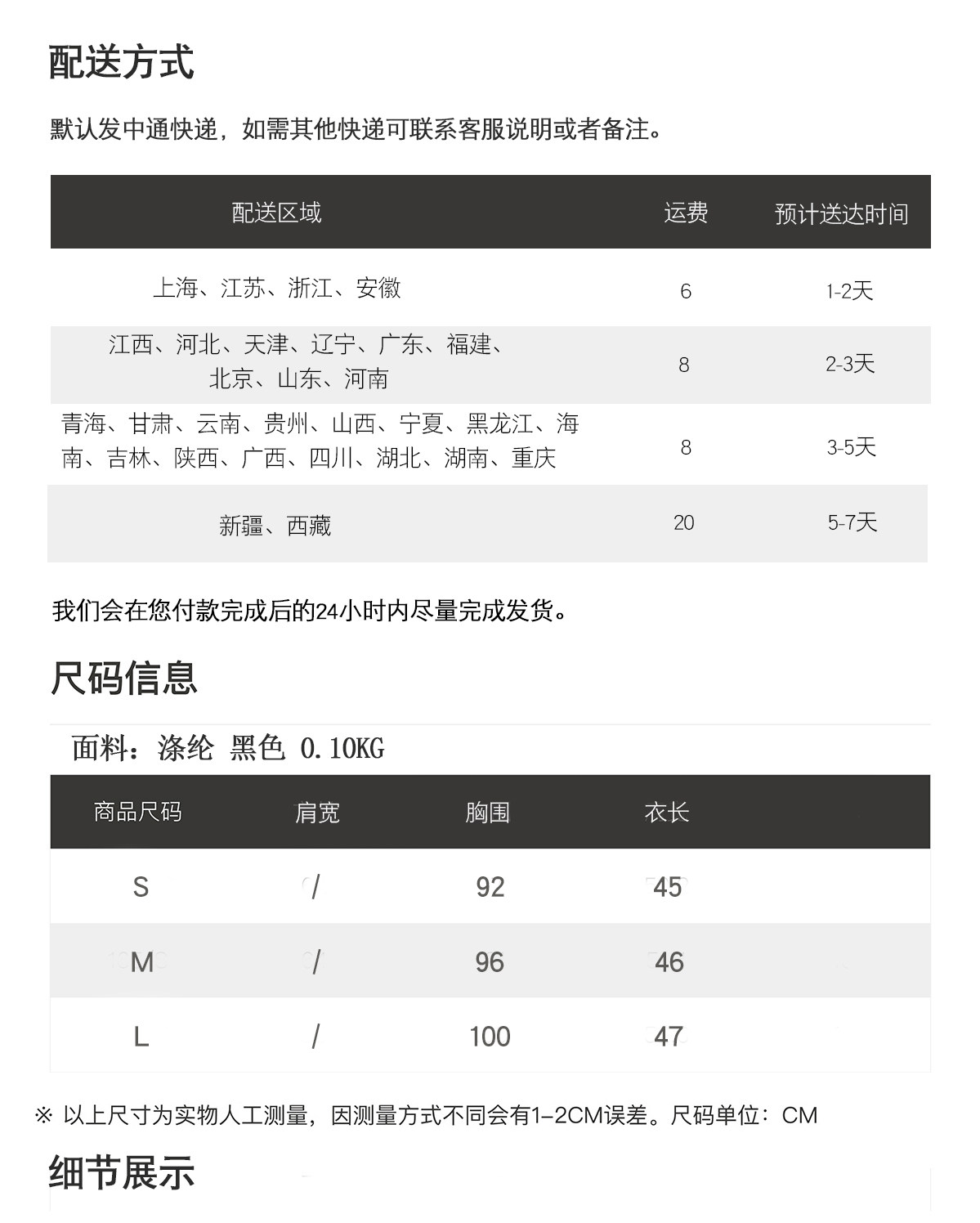 配送方式

默认发中通快递，如需其他快递可联系客服说明或者备注。

| 配送区域 | 运费 | 预计送达时间 |
|---|---|---|
| 上海、江苏、浙江、安徽 | 6 | 1-2天 |
| 江西、河北、天津、辽宁、广东、福建、北京、山东、河南 | 8 | 2-3天 |
| 青海、甘肃、云南、贵州、山西、宁夏、黑龙江、海南、吉林、陕西、广西、四川、湖北、湖南、重庆 | 8 | 3-5天 |
| 新疆、西藏 | 20 | 5-7天 |

我们会在您付款完成后的24小时内尽量完成发货。

尺码信息

面料：涤纶 黑色 0.10KG

| 商品尺码 | 肩宽 | 胸围 | 衣长 |
|---|---|---|---|
| S | / | 92 | 45 |
| M | / | 96 | 46 |
| L | / | 100 | 47 |

※ 以上尺寸为实物人工测量，因测量方式不同会有1-2CM误差。尺码单位：CM

细节展示